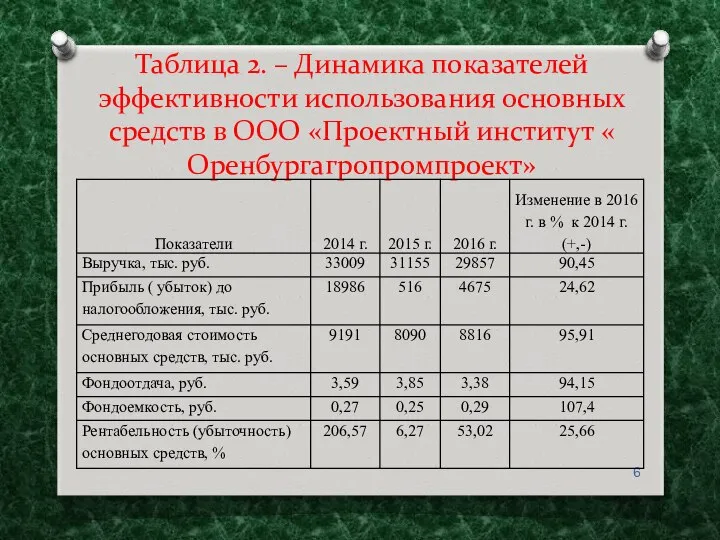 Таблица 2. – Динамика показателей эффективности использования основных средств в ООО «Проектный институт « Оренбургагропромпроект»

| Показатели | 2014 г. | 2015 г. | 2016 г. | Изменение в 2016 г. в % к 2014 г. (+,-) |
|---|---|---|---|---|
| Выручка, тыс. руб. | 33009 | 31155 | 29857 | 90,45 |
| Прибыль ( убыток) до налогообложения, тыс. руб. | 18986 | 516 | 4675 | 24,62 |
| Среднегодовая стоимость основных средств, тыс. руб. | 9191 | 8090 | 8816 | 95,91 |
| Фондоотдача, руб. | 3,59 | 3,85 | 3,38 | 94,15 |
| Фондоемкость, руб. | 0,27 | 0,25 | 0,29 | 107,4 |
| Рентабельность (убыточность) основных средств, % | 206,57 | 6,27 | 53,02 | 25,66 |

6